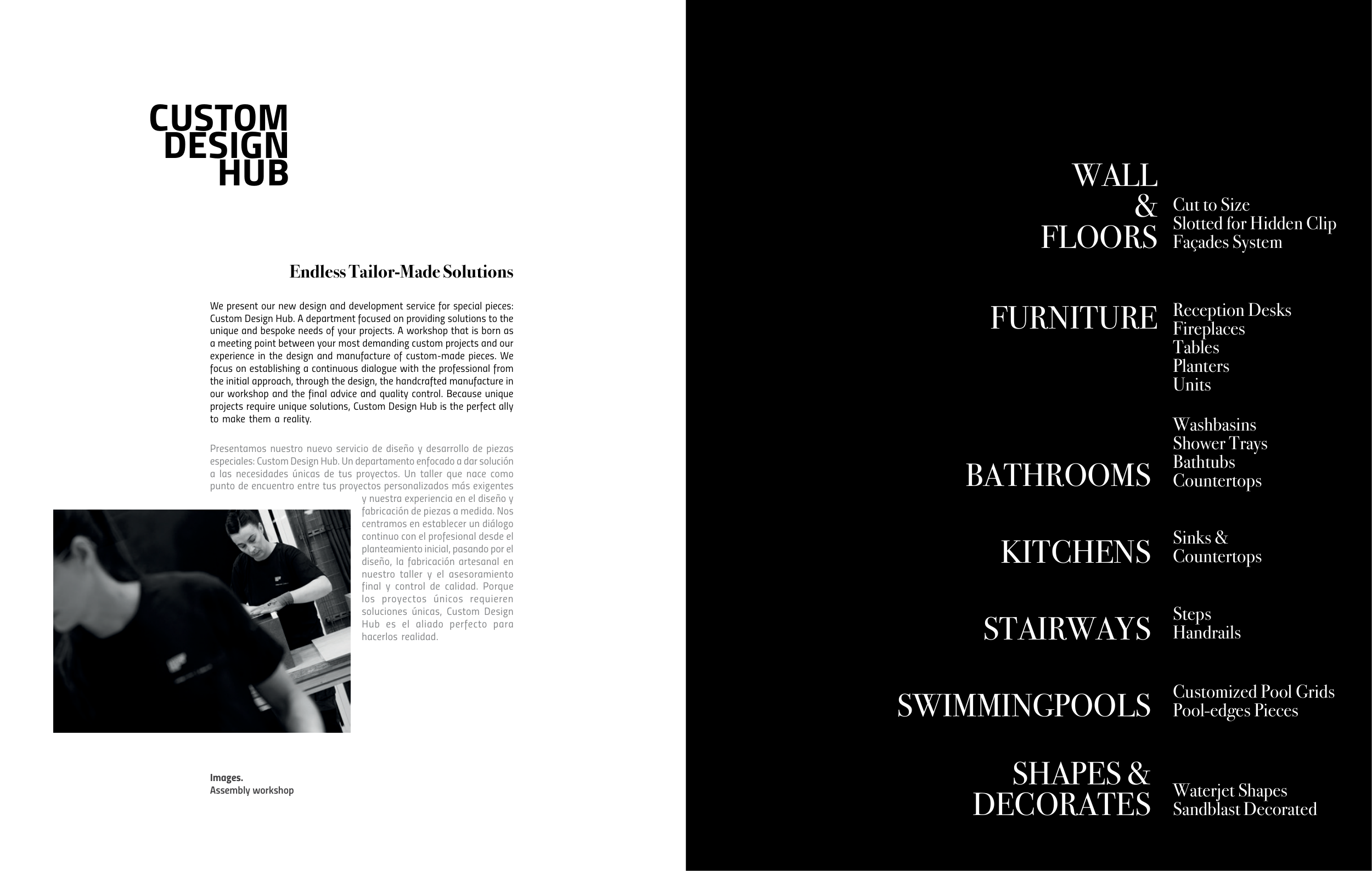 CUSTOM
DESIGN
HUB

Endless Tailor-Made Solutions

We present our new design and development service for special pieces: Custom Design Hub. A department focused on providing solutions to the unique and bespoke needs of your projects. A workshop that is born as a meeting point between your most demanding custom projects and our experience in the design and manufacture of custom-made pieces. We focus on establishing a continuous dialogue with the professional from the initial approach, through the design, the handcrafted manufacture in our workshop and the final advice and quality control. Because unique projects require unique solutions, Custom Design Hub is the perfect ally to make them a reality.

Presentamos nuestro nuevo servicio de diseño y desarrollo de piezas especiales: Custom Design Hub. Un departamento enfocado a dar solución a las necesidades únicas de tus proyectos. Un taller que nace como punto de encuentro entre tus proyectos personalizados más exigentes y nuestra experiencia en el diseño y fabricación de piezas a medida. Nos centramos en establecer un diálogo continuo con el profesional desde el planteamiento inicial, pasando por el diseño, la fabricación artesanal en nuestro taller y el asesoramiento final y control de calidad. Porque los proyectos únicos requieren soluciones únicas, Custom Design Hub es el aliado perfecto para hacerlos realidad.

Images.
Assembly workshop

WALL
&
FLOORS
Cut to Size
Slotted for Hidden Clip
Façades System

FURNITURE
Reception Desks
Fireplaces
Tables
Planters
Units

BATHROOMS
Washbasins
Shower Trays
Bathtubs
Countertops

KITCHENS
Sinks &
Countertops

STAIRWAYS
Steps
Handrails

SWIMMINGPOOLS
Customized Pool Grids
Pool-edges Pieces

SHAPES &
DECORATES
Waterjet Shapes
Sandblast Decorated